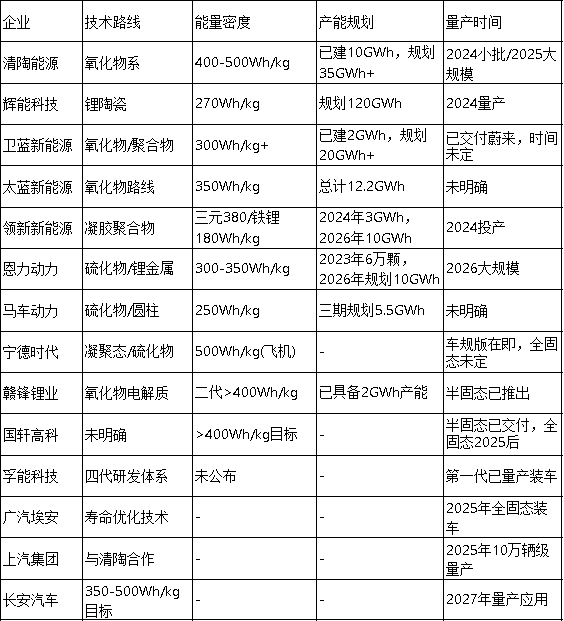 | 企业 | 技术路线 | 能量密度 | 产能规划 | 量产时间 |
|---|---|---|---|---|
| 清陶能源 | 氧化物系 | 400-500Wh/kg | 已建10GWh，规划35GWh+ | 2024小批/2025大规模 |
| 辉能科技 | 锂陶瓷 | 270Wh/kg | 规划120GWh | 2024量产 |
| 卫蓝新能源 | 氧化物/聚合物 | 300Wh/kg+ | 已建2GWh，规划20GWh+ | 已交付蔚来，时间未定 |
| 太蓝新能源 | 氧化物路线 | 350Wh/kg | 总计12.2GWh | 未明确 |
| 领新新能源 | 凝胶聚合物 | 三元380/铁锂180Wh/kg | 2024年3GWh，2026年10GWh | 2024投产 |
| 恩力动力 | 硫化物/锂金属 | 300-350Wh/kg | 2023年6万颗，2026年规划10GWh | 2026大规模 |
| 马车动力 | 硫化物/圆柱 | 250Wh/kg | 三期规划5.5GWh | 未明确 |
| 宁德时代 | 凝聚态/硫化物 | 500Wh/kg(飞机) | - | 车规版在即，全固态未定 |
| 赣锋锂业 | 氧化物电解质 | 二代>400Wh/kg | 已具备2GWh产能 | 半固态已推出 |
| 国轩高科 | 未明确 | >400Wh/kg目标 | - | 半固态已交付，全固态2025后 |
| 孚能科技 | 四代研发体系 | 未公布 | - | 第一代已量产装车 |
| 广汽埃安 | 寿命优化技术 | - | - | 2025年全固态装车 |
| 上汽集团 | 与清陶合作 | - | - | 2025年10万辆级量产 |
| 长安汽车 | 350-500Wh/kg目标 | - | - | 2027年量产应用 |